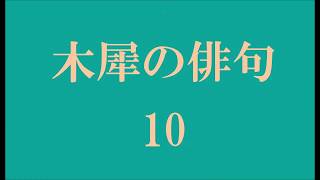 木犀の俳句

10